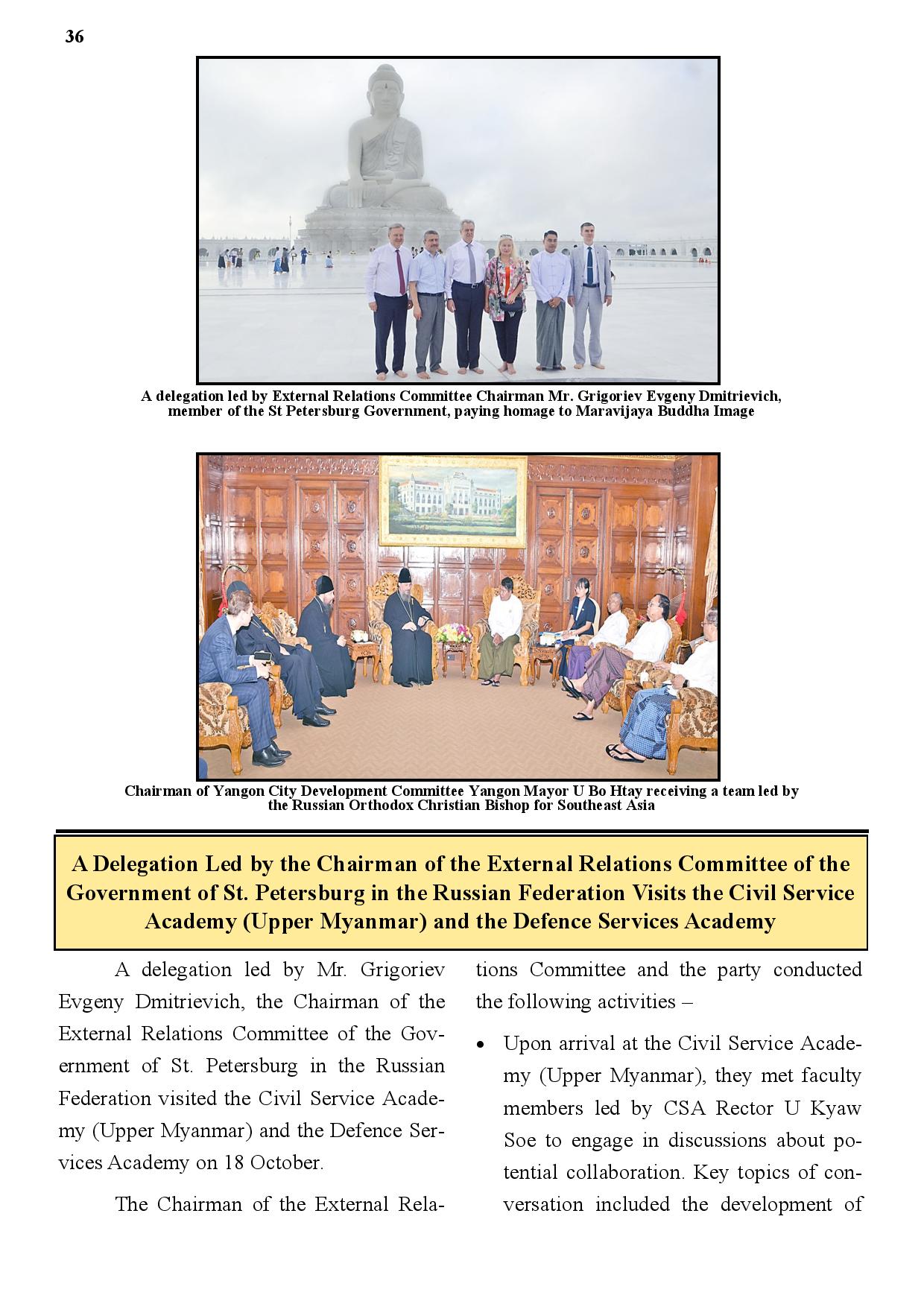 36

A delegation led by External Relations Committee Chairman Mr. Grigoriev Evgeny Dmitrievich, member of the St Petersburg Government, paying homage to Maravijaya Buddha Image

Chairman of Yangon City Development Committee Yangon Mayor U Bo Htay receiving a team led by the Russian Orthodox Christian Bishop for Southeast Asia

A Delegation Led by the Chairman of the External Relations Committee of the Government of St. Petersburg in the Russian Federation Visits the Civil Service Academy (Upper Myanmar) and the Defence Services Academy

A delegation led by Mr. Grigoriev Evgeny Dmitrievich, the Chairman of the External Relations Committee of the Government of St. Petersburg in the Russian Federation visited the Civil Service Academy (Upper Myanmar) and the Defence Services Academy on 18 October.

The Chairman of the External Relations Committee and the party conducted the following activities –

• Upon arrival at the Civil Service Academy (Upper Myanmar), they met faculty members led by CSA Rector U Kyaw Soe to engage in discussions about potential collaboration. Key topics of conversation included the development of